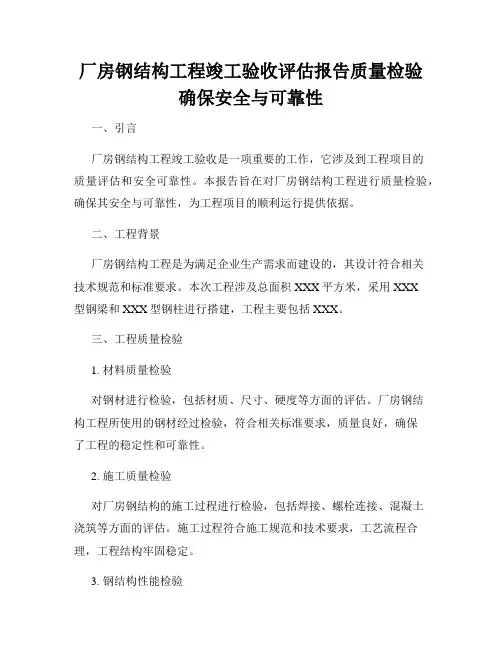 厂房钢结构工程竣工验收评估报告质量检验确保安全与可靠性

一、引言

厂房钢结构工程竣工验收是一项重要的工作，它涉及到工程项目的质量评估和安全可靠性。本报告旨在对厂房钢结构工程进行质量检验，确保其安全与可靠性，为工程项目的顺利运行提供依据。

二、工程背景

厂房钢结构工程是为满足企业生产需求而建设的，其设计符合相关技术规范和标准要求。本次工程涉及总面积 XXX 平方米，采用 XXX 型钢梁和 XXX 型钢柱进行搭建，工程主要包括 XXX。

三、工程质量检验

1. 材料质量检验

对钢材进行检验，包括材质、尺寸、硬度等方面的评估。厂房钢结构工程所使用的钢材经过检验，符合相关标准要求，质量良好，确保了工程的稳定性和可靠性。

2. 施工质量检验

对厂房钢结构的施工过程进行检验，包括焊接、螺栓连接、混凝土浇筑等方面的评估。施工过程符合施工规范和技术要求，工艺流程合理，工程结构牢固稳定。

3. 钢结构性能检验